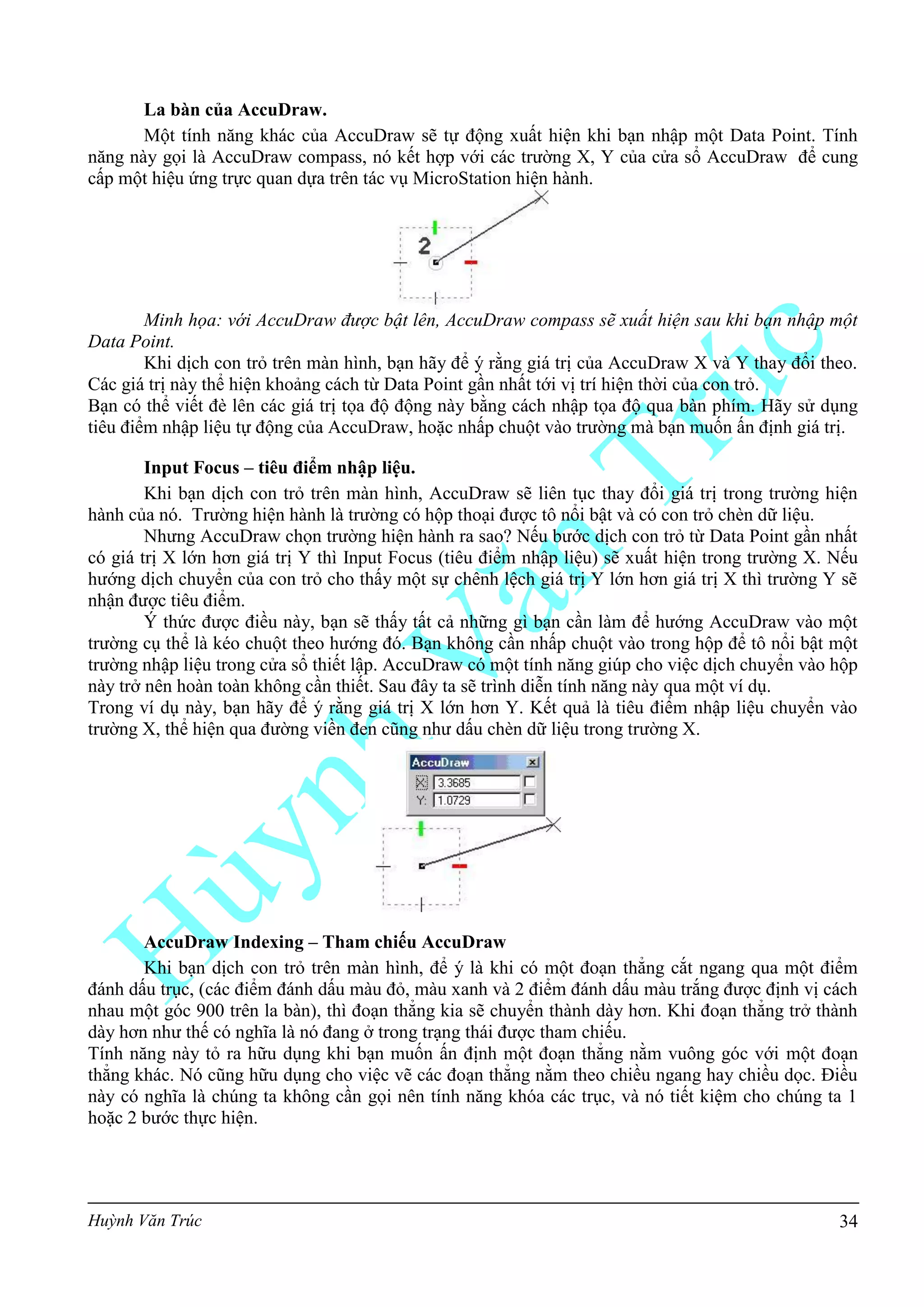 La bàn của AccuDraw.

Một tính năng khác của AccuDraw sẽ tự động xuất hiện khi bạn nhập một Data Point. Tính năng này gọi là AccuDraw compass, nó kết hợp với các trường X, Y của cửa sổ AccuDraw để cung cấp một hiệu ứng trực quan dựa trên tác vụ MicroStation hiện hành.

2

Minh họa: với AccuDraw được bật lên, AccuDraw compass sẽ xuất hiện sau khi bạn nhập một Data Point.

Khi dịch con trỏ trên màn hình, bạn hãy để ý rằng giá trị của AccuDraw X và Y thay đổi theo. Các giá trị này thể hiện khoảng cách từ Data Point gần nhất tới vị trí hiện thời của con trỏ.
Bạn có thể viết đè lên các giá trị tọa độ động này bằng cách nhập tọa độ qua bàn phím. Hãy sử dụng tiêu điểm nhập liệu tự động của AccuDraw, hoặc nhấp chuột vào trường mà bạn muốn ấn định giá trị.

Input Focus – tiêu điểm nhập liệu.

Khi bạn dịch con trỏ trên màn hình, AccuDraw sẽ liên tục thay đổi giá trị trong trường hiện hành của nó. Trường hiện hành là trường có hộp thoại được tô nổi bật và có con trỏ chèn dữ liệu.

Nhưng AccuDraw chọn trường hiện hành ra sao? Nếu bước dịch con trỏ từ Data Point gần nhất có giá trị X lớn hơn giá trị Y thì Input Focus (tiêu điểm nhập liệu) sẽ xuất hiện trong trường X. Nếu hướng dịch chuyển của con trỏ cho thấy một sự chênh lệch giá trị Y lớn hơn giá trị X thì trường Y sẽ nhận được tiêu điểm.

Ý thức được điều này, bạn sẽ thấy tất cả những gì bạn cần làm để hướng AccuDraw vào một trường cụ thể là kéo chuột theo hướng đó. Bạn không cần nhấp chuột vào trong hộp để tô nổi bật một trường nhập liệu trong cửa sổ thiết lập. AccuDraw có một tính năng giúp cho việc dịch chuyển vào hộp này trở nên hoàn toàn không cần thiết. Sau đây ta sẽ trình diễn tính năng này qua một ví dụ.
Trong ví dụ này, bạn hãy để ý rằng giá trị X lớn hơn Y. Kết quả là tiêu điểm nhập liệu chuyển vào trường X, thể hiện qua đường viền đen cũng như dấu chèn dữ liệu trong trường X.

AccuDraw
X: 3.3685
Y: 1.0729

AccuDraw Indexing – Tham chiếu AccuDraw

Khi bạn dịch con trỏ trên màn hình, để ý là khi có một đoạn thẳng cắt ngang qua một điểm đánh dấu trục, (các điểm đánh dấu màu đỏ, màu xanh và 2 điểm đánh dấu màu trắng được định vị cách nhau một góc 900 trên la bàn), thì đoạn thẳng kia sẽ chuyển thành dày hơn. Khi đoạn thẳng trở thành dày hơn như thế có nghĩa là nó đang ở trong trạng thái được tham chiếu.
Tính năng này tỏ ra hữu dụng khi bạn muốn ấn định một đoạn thẳng nằm vuông góc với một đoạn thẳng khác. Nó cũng hữu dụng cho việc vẽ các đoạn thẳng nằm theo chiều ngang hay chiều dọc. Điều này có nghĩa là chúng ta không cần gọi nên tính năng khóa các trục, và nó tiết kiệm cho chúng ta 1 hoặc 2 bước thực hiện.

Huỳnh Văn Trúc

Huỳnh Văn Trúc 34